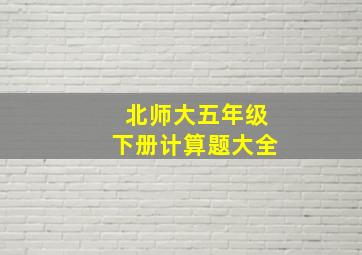 北师大五年级
下册计算题大全